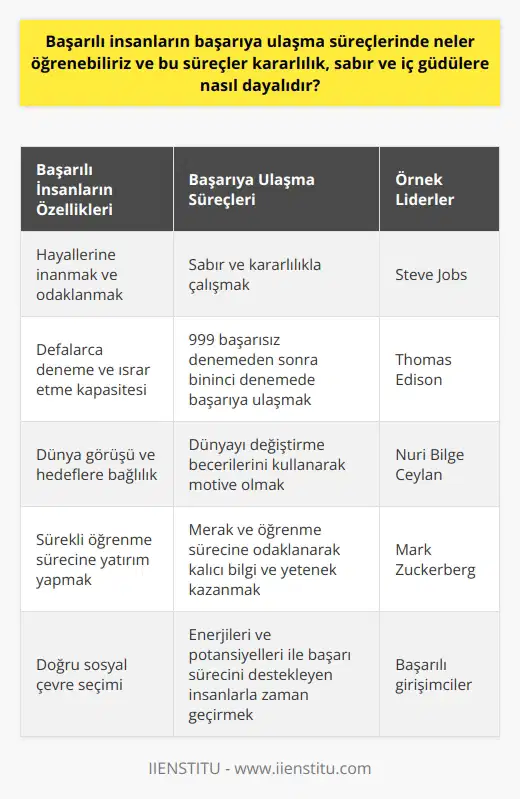 Başarılı insanların başarıya ulaşma süreçlerinde neler öğrenebiliriz ve bu süreçler kararlılık, sabır ve iç güdülere nasıl dayalıdır?

| Başarılı İnsanların Özellikleri | Başarıya Ulaşma Süreçleri | Örnek Liderler |
|---|---|---|
| Hayallerine inanmak ve odaklanmak | Sabır ve kararlılıkla çalışmak | Steve Jobs |
| Defalarca deneme ve ısrar etme kapasitesi | 999 başarısız denemeden sonra bininci denemede başarıya ulaşmak | Thomas Edison |
| Dünya görüşü ve hedeflere bağlılık | Dünyayı değiştirme becerilerini kullanarak motive olmak | Nuri Bilge Ceylan |
| Sürekli öğrenme sürecine yatırım yapmak | Merak ve öğrenme sürecine odaklanarak kalıcı bilgi ve yetenek kazanmak | Mark Zuckerberg |
| Doğru sosyal çevre seçimi | Enerjileri ve potansiyelleri ile başarı sürecini destekleyen insanlarla zaman geçirmek | Başarılı girişimciler |

IIENSTITU - www.iienstitu.com